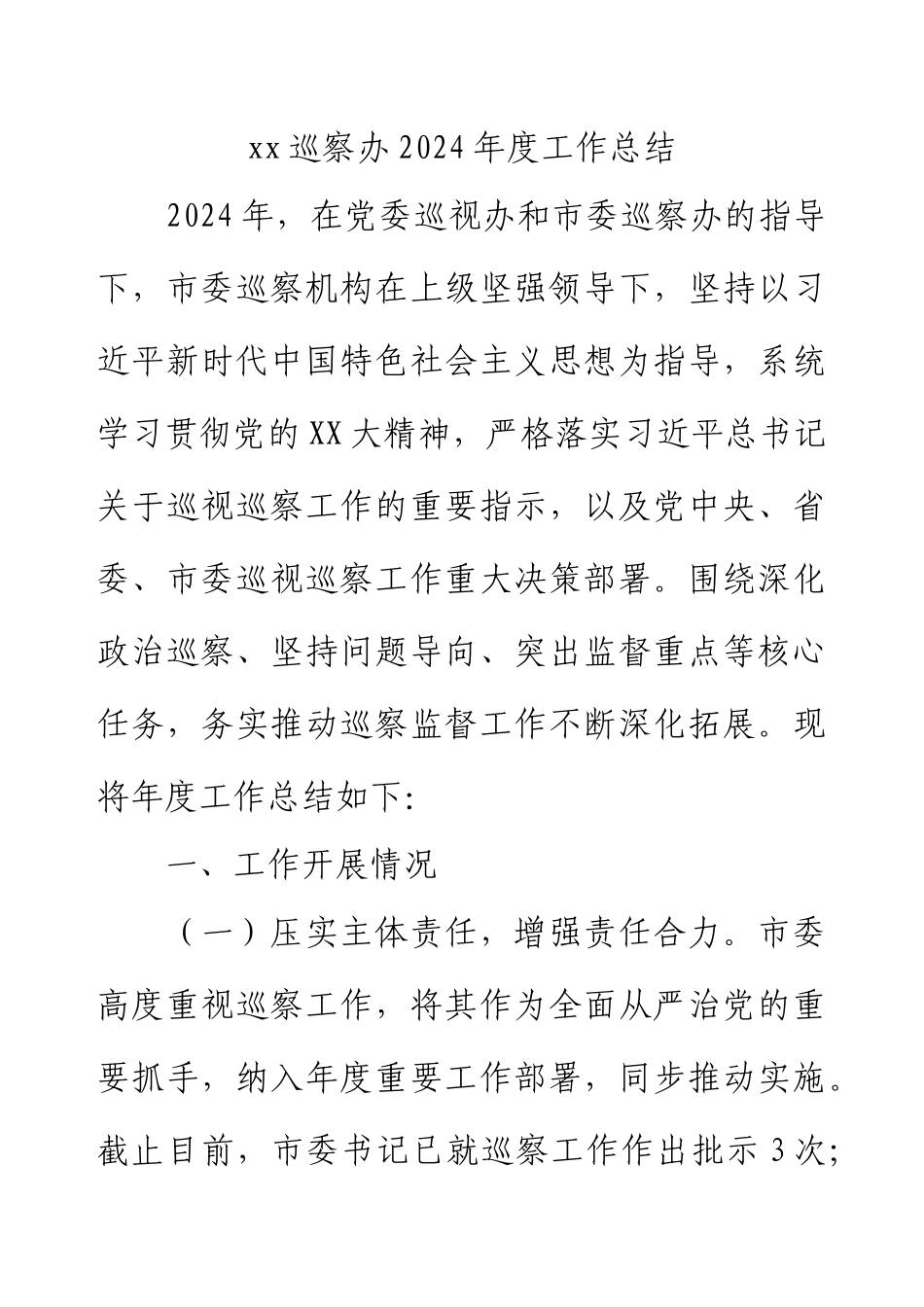 xx巡察办2024年度工作总结

2024年，在党委巡视办和市委巡察办的指导下，市委巡察机构在上级坚强领导下，坚持以习近平新时代中国特色社会主义思想为指导，系统学习贯彻党的XX大精神，严格落实习近平总书记关于巡视巡察工作的重要指示，以及党中央、省委、市委巡视巡察工作重大决策部署。围绕深化政治巡察、坚持问题导向、突出监督重点等核心任务，务实推动巡察监督工作不断深化拓展。现将年度工作总结如下:

一、工作开展情况

（一）压实主体责任，增强责任合力。市委高度重视巡察工作，将其作为全面从严治党的重要抓手，纳入年度重要工作部署，同步推动实施。截止目前，市委书记已就巡察工作作出批示3次;